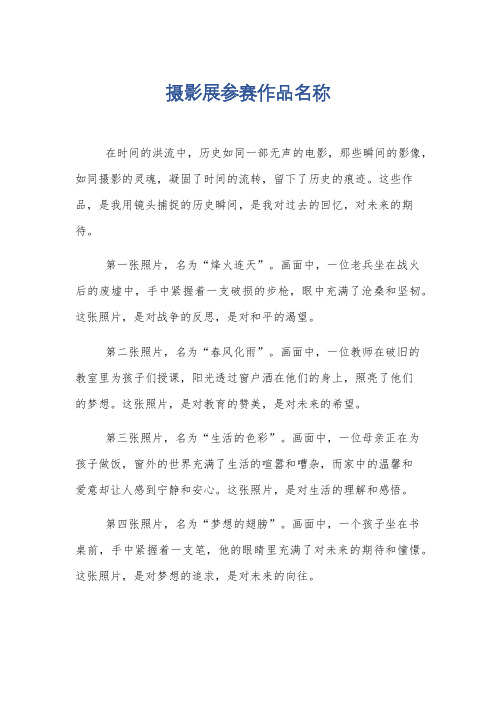 摄影展参赛作品名称

在时间的洪流中，历史如同一部无声的电影，那些瞬间的影像，如同摄影的灵魂，凝固了时间的流转，留下了历史的痕迹。这些作品，是我用镜头捕捉的历史瞬间，是我对过去的回忆，对未来的期待。

第一张照片，名为“烽火连天”。画面中，一位老兵坐在战火后的废墟中，手中紧握着一支破损的步枪，眼中充满了沧桑和坚韧。这张照片，是对战争的反思，是对和平的渴望。

第二张照片，名为“春风化雨”。画面中，一位教师在破旧的教室里为孩子们授课，阳光透过窗户洒在他们的身上，照亮了他们的梦想。这张照片，是对教育的赞美，是对未来的希望。

第三张照片，名为“生活的色彩”。画面中，一位母亲正在为孩子做饭，窗外的世界充满了生活的喧嚣和嘈杂，而家中的温馨和爱意却让人感到宁静和安心。这张照片，是对生活的理解和感悟。

第四张照片，名为“梦想的翅膀”。画面中，一个孩子坐在书桌前，手中紧握着一支笔，他的眼睛里充满了对未来的期待和憧憬。这张照片，是对梦想的追求，是对未来的向往。